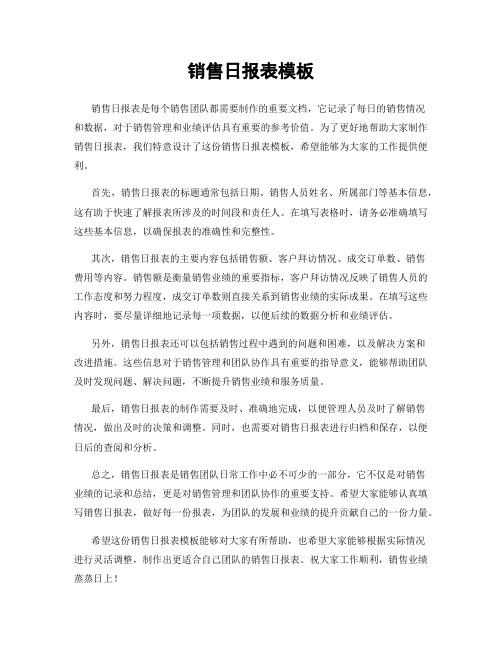 销售日报表模板

销售日报表是每个销售团队都需要制作的重要文档，它记录了每日的销售情况和数据，对于销售管理和业绩评估具有重要的参考价值。为了更好地帮助大家制作销售日报表，我们特意设计了这份销售日报表模板，希望能够为大家的工作提供便利。

首先，销售日报表的标题通常包括日期、销售人员姓名、所属部门等基本信息，这有助于快速了解报表所涉及的时间段和责任人。在填写表格时，请务必准确填写这些基本信息，以确保报表的准确性和完整性。

其次，销售日报表的主要内容包括销售额、客户拜访情况、成交订单数、销售费用等内容。销售额是衡量销售业绩的重要指标，客户拜访情况反映了销售人员的工作态度和努力程度，成交订单数则直接关系到销售业绩的实际成果。在填写这些内容时，要尽量详细地记录每一项数据，以便后续的数据分析和业绩评估。

另外，销售日报表还可以包括销售过程中遇到的问题和困难，以及解决方案和改进措施。这些信息对于销售管理和团队协作具有重要的指导意义，能够帮助团队及时发现问题、解决问题，不断提升销售业绩和服务质量。

最后，销售日报表的制作需要及时、准确地完成，以便管理人员及时了解销售情况，做出及时的决策和调整。同时，也需要对销售日报表进行归档和保存，以便日后的查阅和分析。

总之，销售日报表是销售团队日常工作中必不可少的一部分，它不仅是对销售业绩的记录和总结，更是对销售管理和团队协作的重要支持。希望大家能够认真填写销售日报表，做好每一份报表，为团队的发展和业绩的提升贡献自己的一份力量。

希望这份销售日报表模板能够对大家有所帮助，也希望大家能够根据实际情况进行灵活调整，制作出更适合自己团队的销售日报表。祝大家工作顺利，销售业绩蒸蒸日上！